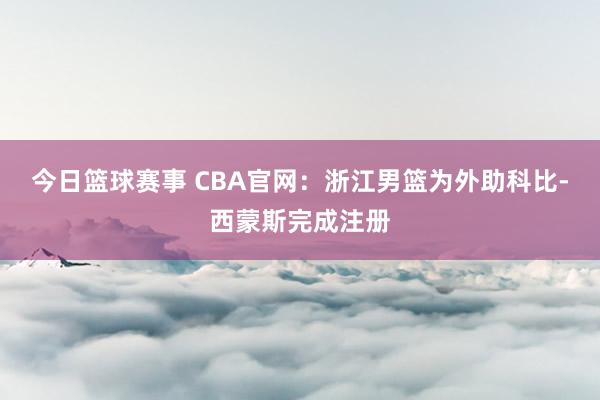 今日篮球赛事 CBA官网：浙江男篮为外助科比-西蒙斯完成注册